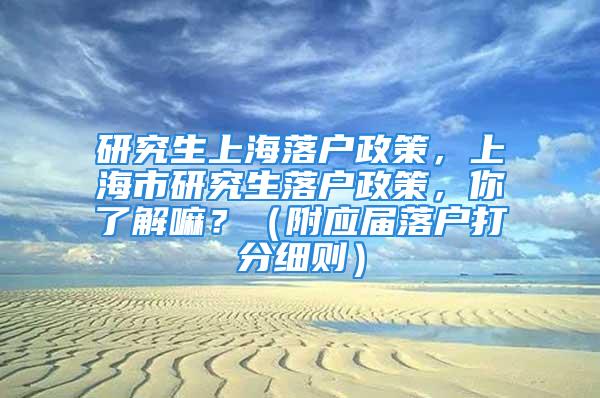 研究生上海落户政策，上海市研究生落户政策，你了解嘛？（附应届落户打分细则）